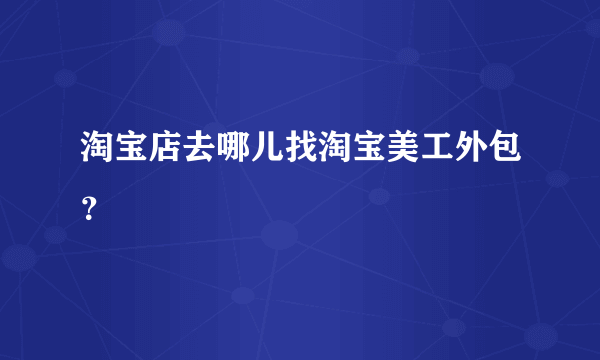 淘宝店去哪儿找淘宝美工外包？